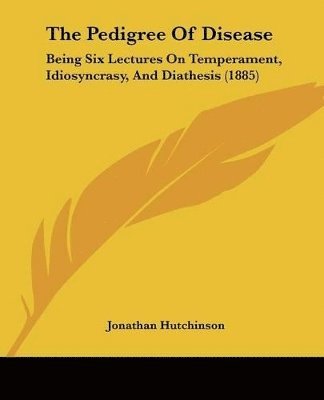 The Pedigree Of Disease

Being Six Lectures On Temperament, Idiosyncrasy, And Diathesis (1885)

Jonathan Hutchinson